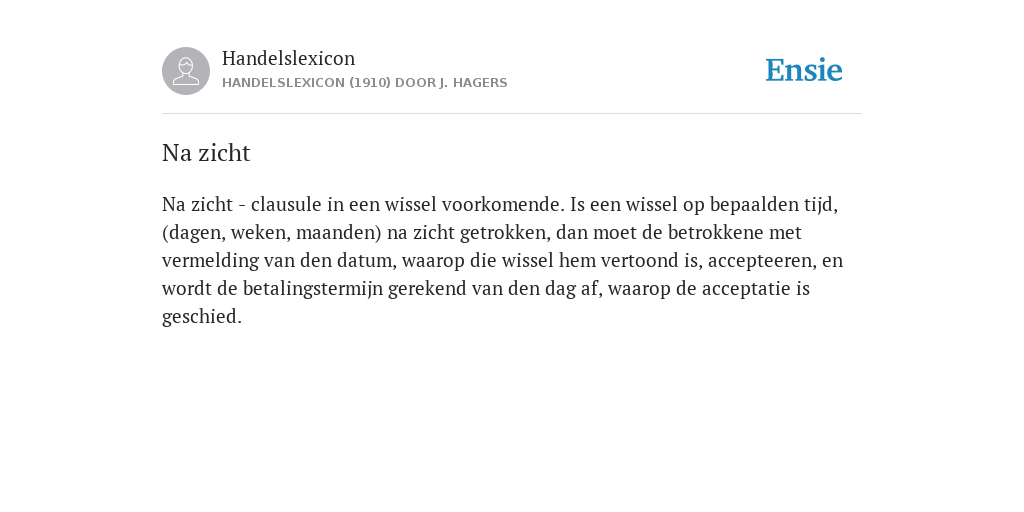 Handelslexicon
HANDELSLEXICON (1910) DOOR J. HAGERS

Ensie

Na zicht

Na zicht - clausule in een wissel voorkomende. Is een wissel op bepaalden tijd, (dagen, weken, maanden) na zicht getrokken, dan moet de betrokkene met vermelding van den datum, waarop die wissel hem vertoond is, accepteeren, en wordt de betalingstermijn gerekend van den dag af, waarop de acceptatie is geschied.